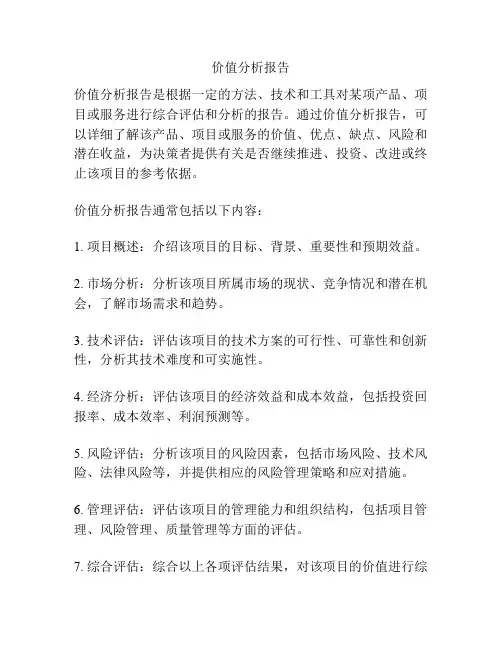 价值分析报告

价值分析报告是根据一定的方法、技术和工具对某项产品、项目或服务进行综合评估和分析的报告。通过价值分析报告，可以详细了解该产品、项目或服务的价值、优点、缺点、风险和潜在收益，为决策者提供有关是否继续推进、投资、改进或终止该项目的参考依据。

价值分析报告通常包括以下内容：

1. 项目概述：介绍该项目的目标、背景、重要性和预期效益。

2. 市场分析：分析该项目所属市场的现状、竞争情况和潜在机会，了解市场需求和趋势。

3. 技术评估：评估该项目的技术方案的可行性、可靠性和创新性，分析其技术难度和可实施性。

4. 经济分析：评估该项目的经济效益和成本效益，包括投资回报率、成本效率、利润预测等。

5. 风险评估：分析该项目的风险因素，包括市场风险、技术风险、法律风险等，并提供相应的风险管理策略和应对措施。

6. 管理评估：评估该项目的管理能力和组织结构，包括项目管理、风险管理、质量管理等方面的评估。

7. 综合评估：综合以上各项评估结果，对该项目的价值进行综